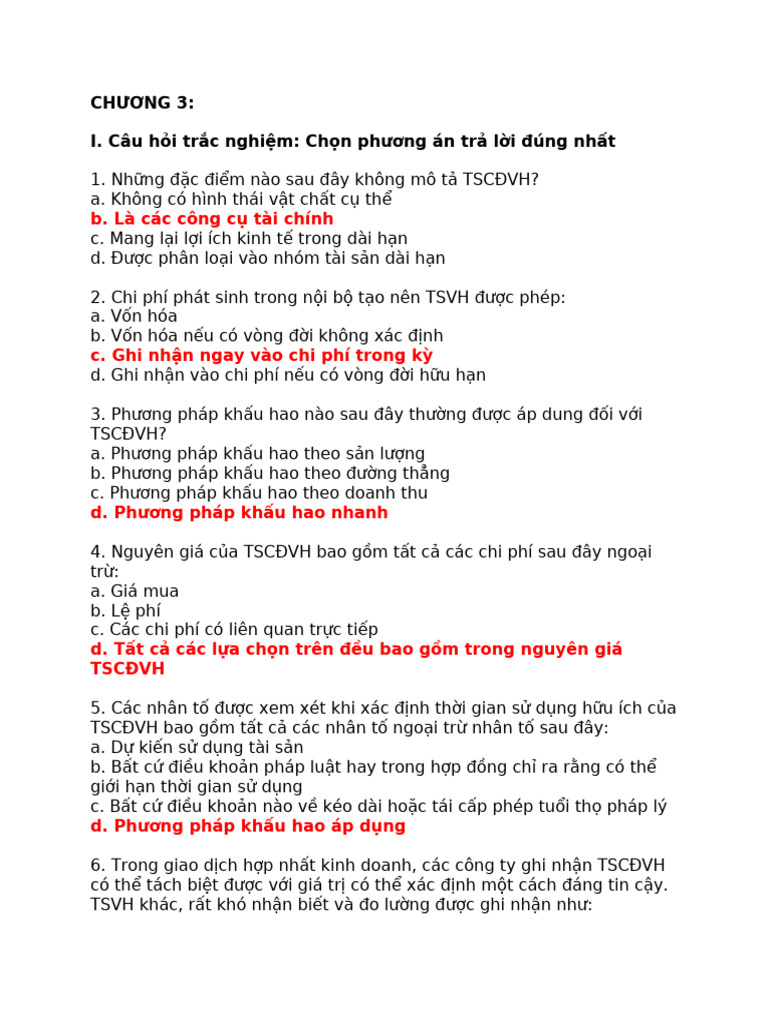 CHƯƠNG 3:

I. Câu hỏi trắc nghiệm: Chọn phương án trả lời đúng nhất

1. Những đặc điểm nào sau đây không mô tả TSCĐVH?
a. Không có hình thái vật chất cụ thể
b. Là các công cụ tài chính
c. Mang lại lợi ích kinh tế trong dài hạn
d. Được phân loại vào nhóm tài sản dài hạn

2. Chi phí phát sinh trong nội bộ tạo nên TSVH được phép:
a. Vốn hóa
b. Vốn hóa nếu có vòng đời không xác định
c. Ghi nhận ngay vào chi phí trong kỳ
d. Ghi nhận vào chi phí nếu có vòng đời hữu hạn

3. Phương pháp khấu hao nào sau đây thường được áp dung đối với TSCĐVH?
a. Phương pháp khấu hao theo sản lượng
b. Phương pháp khấu hao theo đường thẳng
c. Phương pháp khấu hao theo doanh thu
d. Phương pháp khấu hao nhanh

4. Nguyên giá của TSCĐVH bao gồm tất cả các chi phí sau đây ngoại trừ:
a. Giá mua
b. Lệ phí
c. Các chi phí có liên quan trực tiếp
d. Tất cả các lựa chọn trên đều bao gồm trong nguyên giá TSCĐVH

5. Các nhân tố được xem xét khi xác định thời gian sử dụng hữu ích của TSCĐVH bao gồm tất cả các nhân tố ngoại trừ nhân tố sau đây:
a. Dự kiến sử dụng tài sản
b. Bất cứ điều khoản pháp luật hay trong hợp đồng chỉ ra rằng có thể giới hạn thời gian sử dụng
c. Bất cứ điều khoản nào về kéo dài hoặc tái cấp phép tuổi thọ pháp lý
d. Phương pháp khấu hao áp dụng

6. Trong giao dịch hợp nhất kinh doanh, các công ty ghi nhận TSCĐVH có thể tách biệt được với giá trị có thể xác định một cách đáng tin cậy. TSVH khác, rất khó nhận biết và đo lường được ghi nhận như: